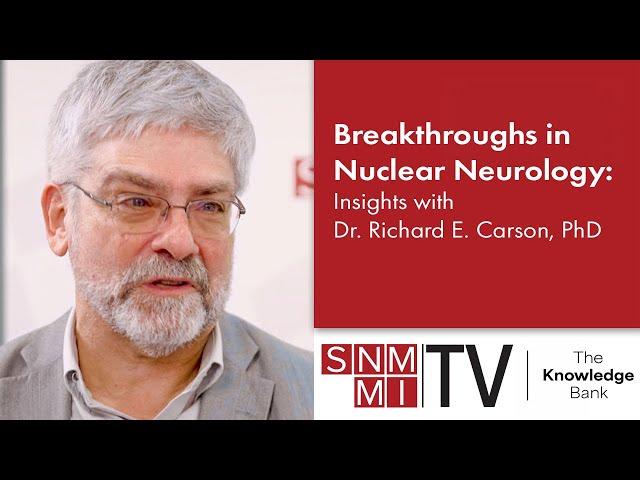 Breakthroughs in Nuclear Neurology:
Insights with
Dr. Richard E. Carson, PhD

SNMMI TV

The Knowledge Bank